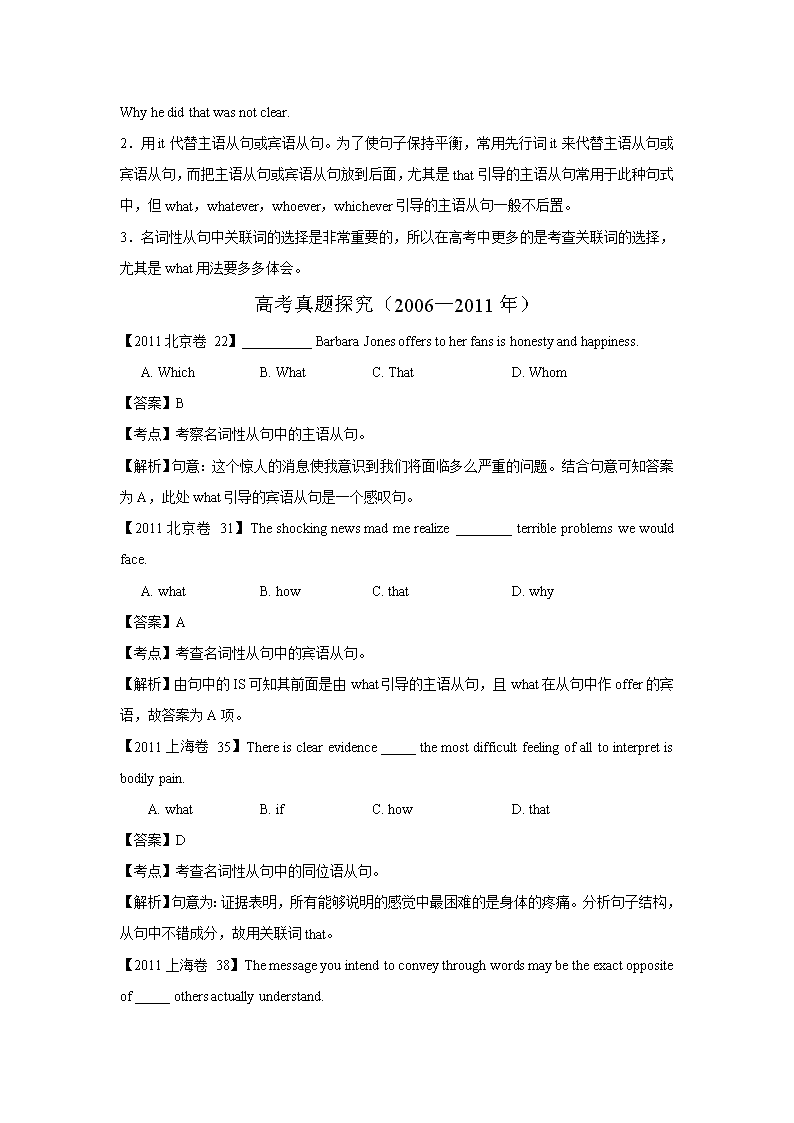 Why he did that was not clear.

2．用 it 代替主语从句或宾语从句。为了使句子保持平衡，常用先行词 it 来代替主语从句或宾语从句，而把主语从句或宾语从句放到后面，尤其是 that 引导的主语从句常用于此种句式中，但 what，whatever，whoever，whichever 引导的主语从句一般不后置。

3．名词性从句中关联词的选择是非常重要的，所以在高考中更多的是考查关联词的选择，尤其是 what 用法要多多体会。

高考真题探究（2006—2011 年）

【2011 北京卷 22】__________ Barbara Jones offers to her fans is honesty and happiness.

A. Which B. What C. That D. Whom

【答案】B

【考点】考察名词性从句中的主语从句。

【解析】句意：这个惊人的消息使我意识到我们将面临多么严重的问题。结合句意可知答案为 A，此处 what 引导的宾语从句是一个感叹句。

【2011 北京卷 31】The shocking news mad me realize ________ terrible problems we would face.

A. what B. how C. that D. why

【答案】A

【考点】考查名词性从句中的宾语从句。

【解析】由句中的 IS 可知其前面是由 what 引导的主语从句，且 what 在从句中作 offer 的宾语，故答案为 A 项。

【2011 上海卷 35】There is clear evidence _____ the most difficult feeling of all to interpret is bodily pain.

A. what B. if C. how D. that

【答案】D

【考点】考查名词性从句中的同位语从句。

【解析】句意为：证据表明，所有能够说明的感觉中最困难的是身体的疼痛。分析句子结构，从句中不错成分，故用关联词 that。

【2011 上海卷 38】The message you intend to convey through words may be the exact opposite of _____ others actually understand.